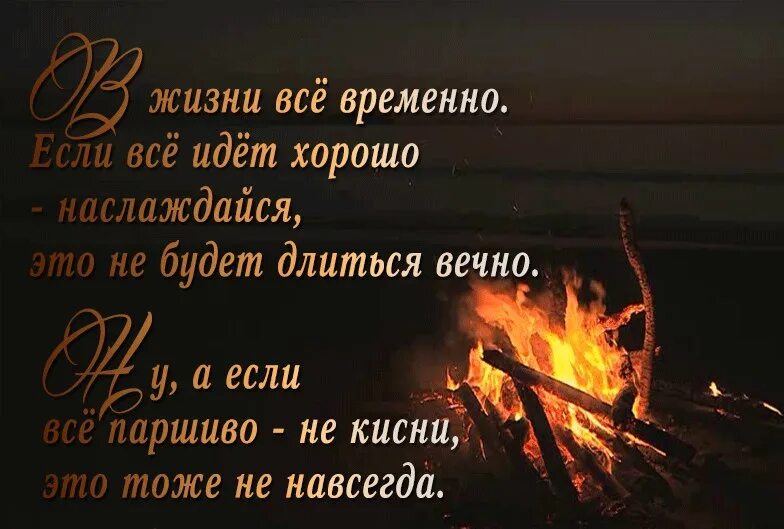 В жизни всё временно. Если всё идёт хорошо - наслаждайся, это не будет длиться вечно.

Ну, а если всё паршиво - не кисни, это тоже не навсегда.